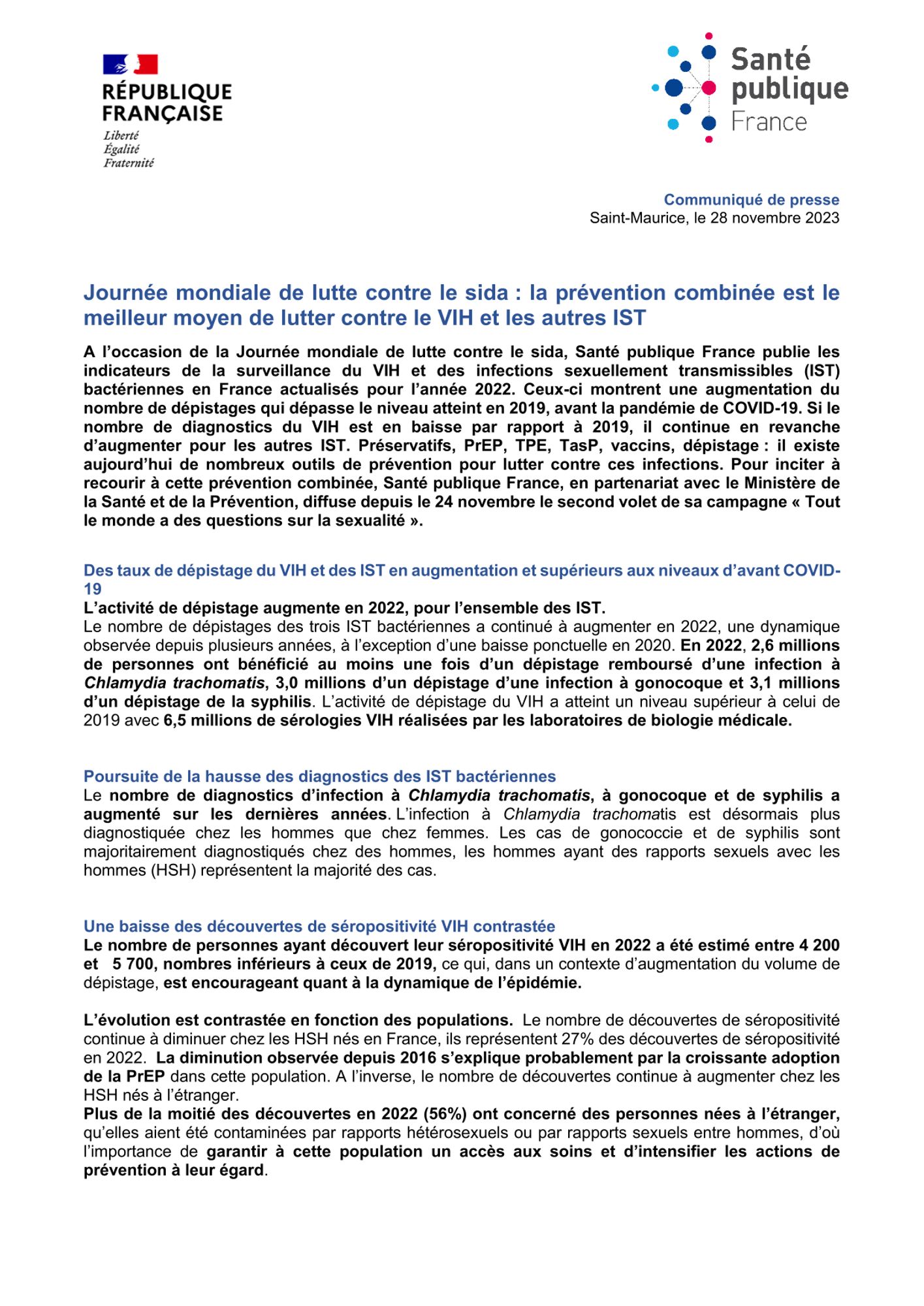 RÉPUBLIQUE FRANÇAISE
Liberté
Égalité
Fraternité

Santé publique France

Communiqué de presse
Saint-Maurice, le 28 novembre 2023

Journée mondiale de lutte contre le sida : la prévention combinée est le meilleur moyen de lutter contre le VIH et les autres IST

A l'occasion de la Journée mondiale de lutte contre le sida, Santé publique France publie les indicateurs de la surveillance du VIH et des infections sexuellement transmissibles (IST) bactériennes en France actualisés pour l'année 2022. Ceux-ci montrent une augmentation du nombre de dépistages qui dépasse le niveau atteint en 2019, avant la pandémie de COVID-19. Si le nombre de diagnostics du VIH est en baisse par rapport à 2019, il continue en revanche d'augmenter pour les autres IST. Préservatifs, PrEP, TPE, TasP, vaccins, dépistage : il existe aujourd'hui de nombreux outils de prévention pour lutter contre ces infections. Pour inciter à recourir à cette prévention combinée, Santé publique France, en partenariat avec le Ministère de la Santé et de la Prévention, diffuse depuis le 24 novembre le second volet de sa campagne « Tout le monde a des questions sur la sexualité ».

Des taux de dépistage du VIH et des IST en augmentation et supérieurs aux niveaux d'avant COVID-19
L'activité de dépistage augmente en 2022, pour l'ensemble des IST.
Le nombre de dépistages des trois IST bactériennes a continué à augmenter en 2022, une dynamique observée depuis plusieurs années, à l'exception d'une baisse ponctuelle en 2020. En 2022, 2,6 millions de personnes ont bénéficié au moins une fois d'un dépistage remboursé d'une infection à Chlamydia trachomatis, 3,0 millions d'un dépistage d'une infection à gonocoque et 3,1 millions d'un dépistage de la syphilis. L'activité de dépistage du VIH a atteint un niveau supérieur à celui de 2019 avec 6,5 millions de sérologies VIH réalisées par les laboratoires de biologie médicale.

Poursuite de la hausse des diagnostics des IST bactériennes
Le nombre de diagnostics d'infection à Chlamydia trachomatis, à gonocoque et de syphilis a augmenté sur les dernières années. L'infection à Chlamydia trachomatis est désormais plus diagnostiquée chez les hommes que chez femmes. Les cas de gonococcie et de syphilis sont majoritairement diagnostiqués chez des hommes, les hommes ayant des rapports sexuels avec les hommes (HSH) représentent la majorité des cas.

Une baisse des découvertes de séropositivité VIH contrastée
Le nombre de personnes ayant découvert leur séropositivité VIH en 2022 a été estimé entre 4 200 et 5 700, nombres inférieurs à ceux de 2019, ce qui, dans un contexte d'augmentation du volume de dépistage, est encourageant quant à la dynamique de l'épidémie.

L'évolution est contrastée en fonction des populations. Le nombre de découvertes de séropositivité continue à diminuer chez les HSH nés en France, ils représentent 27% des découvertes de séropositivité en 2022. La diminution observée depuis 2016 s'explique probablement par la croissante adoption de la PrEP dans cette population. A l'inverse, le nombre de découvertes continue à augmenter chez les HSH nés à l'étranger.
Plus de la moitié des découvertes en 2022 (56%) ont concerné des personnes nées à l'étranger, qu'elles aient été contaminées par rapports hétérosexuels ou par rapports sexuels entre hommes, d'où l'importance de garantir à cette population un accès aux soins et d'intensifier les actions de prévention à leur égard.